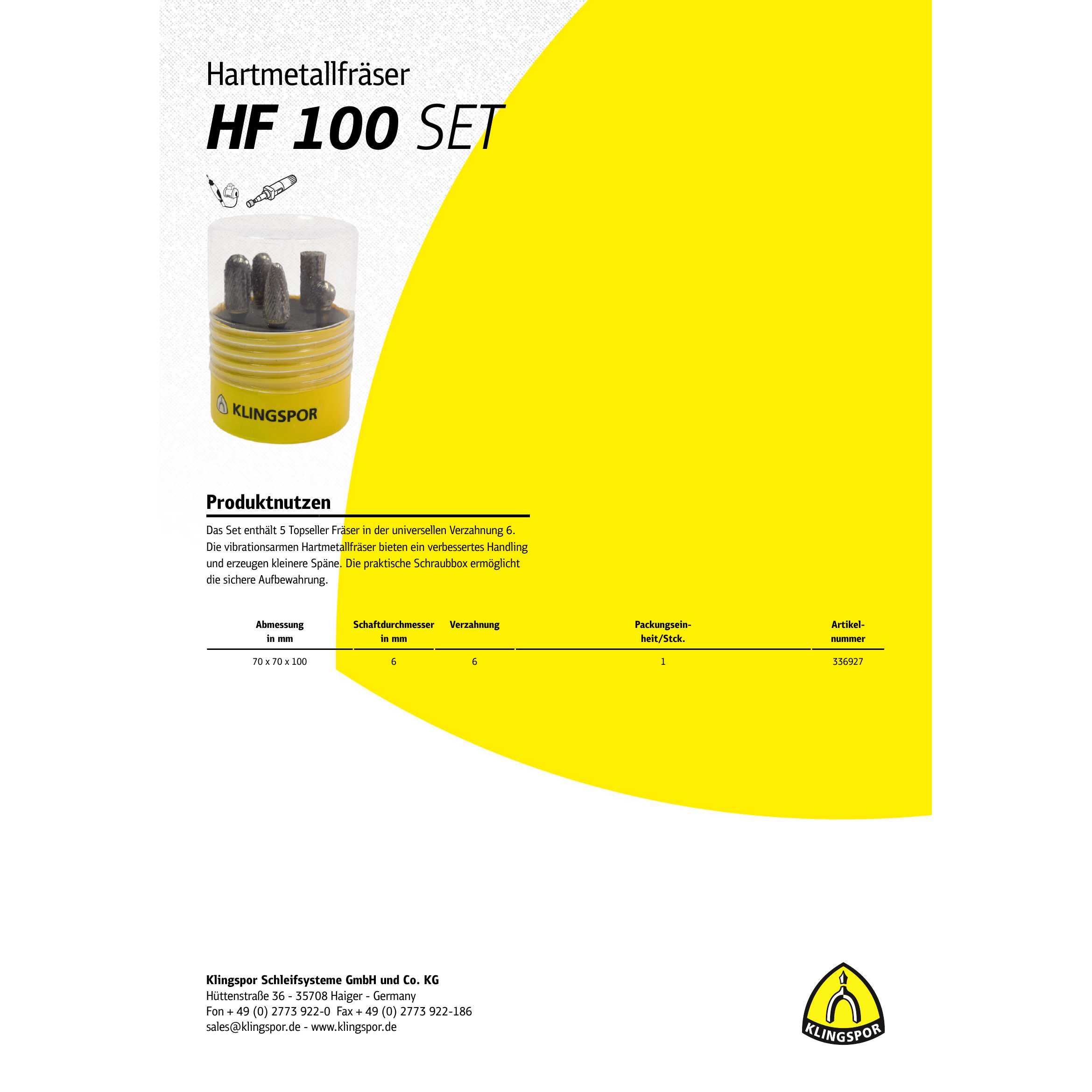 Hartmetallfräser

HF 100 SET

KLINGSPOR

Produktnutzen

Das Set enthält 5 Topseller Fräser in der universellen Verzahnung 6. Die vibrationsarmen Hartmetallfräser bieten ein verbessertes Handling und erzeugen kleinere Späne. Die praktische Schraubbox ermöglicht die sichere Aufbewahrung.

| Abmessung in mm | Schaftdurchmesser in mm | Verzahnung | Packungseinheit/Stck. | Artikelnummer |
|---|---|---|---|---|
| 70 x 70 x 100 | 6 | 6 | 1 | 336927 |

Klingspor Schleifsysteme GmbH und Co. KG
Hüttenstraße 36 - 35708 Haiger - Germany
Fon + 49 (0) 2773 922-0 Fax + 49 (0) 2773 922-186
sales@klingspor.de - www.klingspor.de

KLINGSPOR